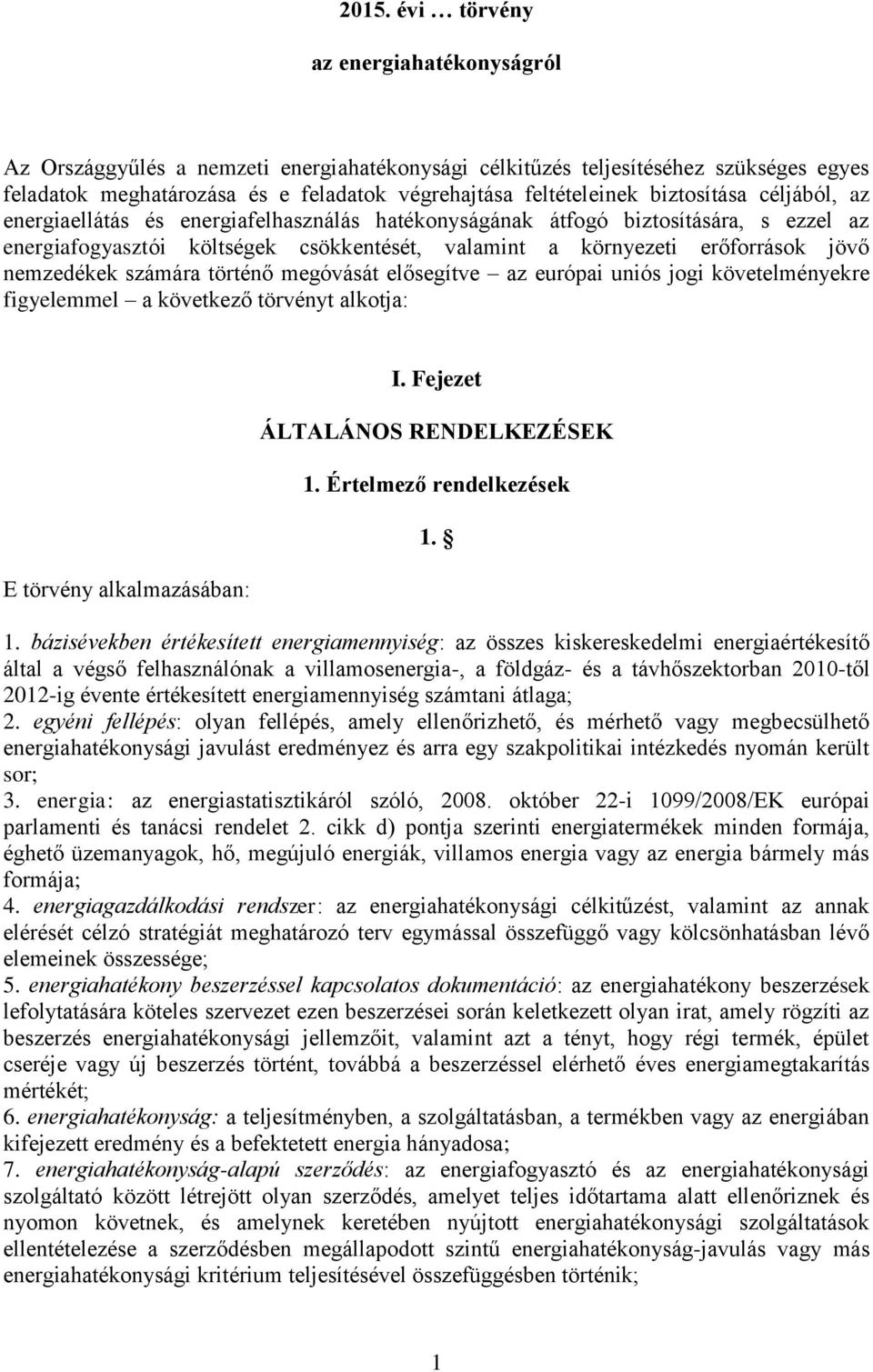 2015. évi … törvény

az energiahatékonyságról

Az Országgyűlés a nemzeti energiahatékonysági célkitűzés teljesítéséhez szükséges egyes feladatok meghatározása és e feladatok végrehajtása feltételeinek biztosítása céljából, az energiaellátás és energiafelhasználás hatékonyságának átfogó biztosítására, s ezzel az energiafogyasztói költségek csökkentését, valamint a környezeti erőforrások jövő nemzedékek számára történő megóvását elősegítve – az európai uniós jogi követelményekre figyelemmel – a következő törvényt alkotja:

I. Fejezet

ÁLTALÁNOS RENDELKEZÉSEK

1. Értelmező rendelkezések

1. §

E törvény alkalmazásában:

1. bázisévekben értékesített energiamennyiség: az összes kiskereskedelmi energiaértékesítő által a végső felhasználónak a villamosenergia-, a földgáz- és a távhőszektorban 2010-től 2012-ig évente értékesített energiamennyiség számtani átlaga;
2. egyéni fellépés: olyan fellépés, amely ellenőrizhető, és mérhető vagy megbecsülhető energiahatékonysági javulást eredményez és arra egy szakpolitikai intézkedés nyomán került sor;
3. energia: az energiastatisztikáról szóló, 2008. október 22-i 1099/2008/EK európai parlamenti és tanácsi rendelet 2. cikk d) pontja szerinti energiatermékek minden formája, éghető üzemanyagok, hő, megújuló energiák, villamos energia vagy az energia bármely más formája;
4. energiagazdálkodási rendszer: az energiahatékonysági célkitűzést, valamint az annak elérését célzó stratégiát meghatározó terv egymással összefüggő vagy kölcsönhatásban lévő elemeinek összessége;
5. energiahatékony beszerzéssel kapcsolatos dokumentáció: az energiahatékony beszerzések lefolytatására köteles szervezet ezen beszerzései során keletkezett olyan irat, amely rögzíti az beszerzés energiahatékonysági jellemzőit, valamint azt a tényt, hogy régi termék, épület cseréje vagy új beszerzés történt, továbbá a beszerzéssel elérhető éves energiamegtakarítás mértékét;
6. energiahatékonyság: a teljesítményben, a szolgáltatásban, a termékben vagy az energiában kifejezett eredmény és a befektetett energia hányadosa;
7. energiahatékonyság-alapú szerződés: az energiafogyasztó és az energiahatékonysági szolgáltató között létrejött olyan szerződés, amelyet teljes időtartama alatt ellenőriznek és nyomon követnek, és amelynek keretében nyújtott energiahatékonysági szolgáltatások ellentételezése a szerződésben megállapodott szintű energiahatékonyság-javulás vagy más energiahatékonysági kritérium teljesítésével összefüggésben történik;

1